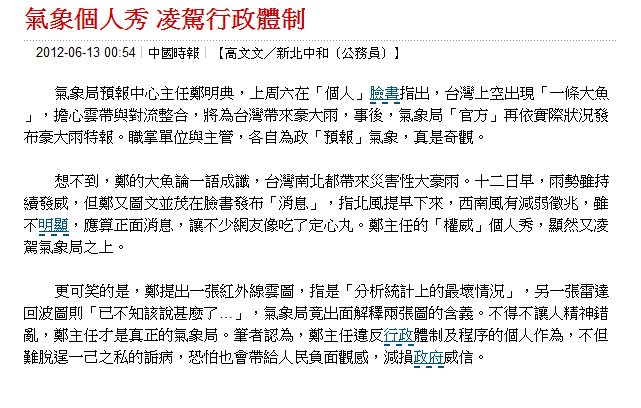 氣象個人秀 凌駕行政體制

2012-06-13 00:54 | 中國時報 | 【高文文／新北中和（公務員）】

氣象局預報中心主任鄭明典，上周六在「個人」臉書指出，台灣上空出現「一條大魚」，擔心雲帶與對流整合，將為台灣帶來豪大雨，事後，氣象局「官方」再依實際狀況發布豪大雨特報。職掌單位與主管，各自為政「預報」氣象，真是奇觀。

想不到，鄭的大魚論一語成讖，台灣南北都帶來災害性大豪雨。十二日早，雨勢雖持續發威，但鄭又圖文並茂在臉書發布「消息」，指北風提早下來，西南風有減弱徵兆，雖不明顯，應算正面消息，讓不少網友像吃了定心丸。鄭主任的「權威」個人秀，顯然又凌駕氣象局之上。

更可笑的是，鄭提出一張紅外線雲圖，指是「分析統計上的最壞情況」，另一張雷達回波圖則「已不知該說甚麼了…」，氣象局竟出面解釋兩張圖的含義。不得不讓人精神錯亂，鄭主任才是真正的氣象局。筆者認為，鄭主任違反行政體制及程序的個人作為，不但難脫逞一己之私的詬病，恐怕也會帶給人民負面觀感，減損政府威信。